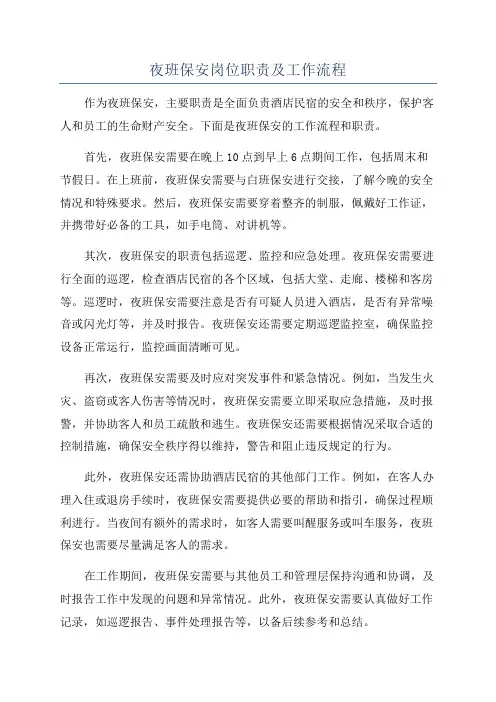 夜班保安岗位职责及工作流程

作为夜班保安，主要职责是全面负责酒店民宿的安全和秩序，保护客人和员工的生命财产安全。下面是夜班保安的工作流程和职责。

首先，夜班保安需要在晚上10点到早上6点期间工作，包括周末和节假日。在上班前，夜班保安需要与白班保安进行交接，了解今晚的安全情况和特殊要求。然后，夜班保安需要穿着整齐的制服，佩戴好工作证，并携带好必备的工具，如手电筒、对讲机等。

其次，夜班保安的职责包括巡逻、监控和应急处理。夜班保安需要进行全面的巡逻，检查酒店民宿的各个区域，包括大堂、走廊、楼梯和客房等。巡逻时，夜班保安需要注意是否有可疑人员进入酒店，是否有异常噪音或闪光灯等，并及时报告。夜班保安还需要定期巡逻监控室，确保监控设备正常运行，监控画面清晰可见。

再次，夜班保安需要及时应对突发事件和紧急情况。例如，当发生火灾、盗窃或客人伤害等情况时，夜班保安需要立即采取应急措施，及时报警，并协助客人和员工疏散和逃生。夜班保安还需要根据情况采取合适的控制措施，确保安全秩序得以维持，警告和阻止违反规定的行为。

此外，夜班保安还需协助酒店民宿的其他部门工作。例如，在客人办理入住或退房手续时，夜班保安需要提供必要的帮助和指引，确保过程顺利进行。当夜间有额外的需求时，如客人需要叫醒服务或叫车服务，夜班保安也需要尽量满足客人的需求。

在工作期间，夜班保安需要与其他员工和管理层保持沟通和协调，及时报告工作中发现的问题和异常情况。此外，夜班保安需要认真做好工作记录，如巡逻报告、事件处理报告等，以备后续参考和总结。